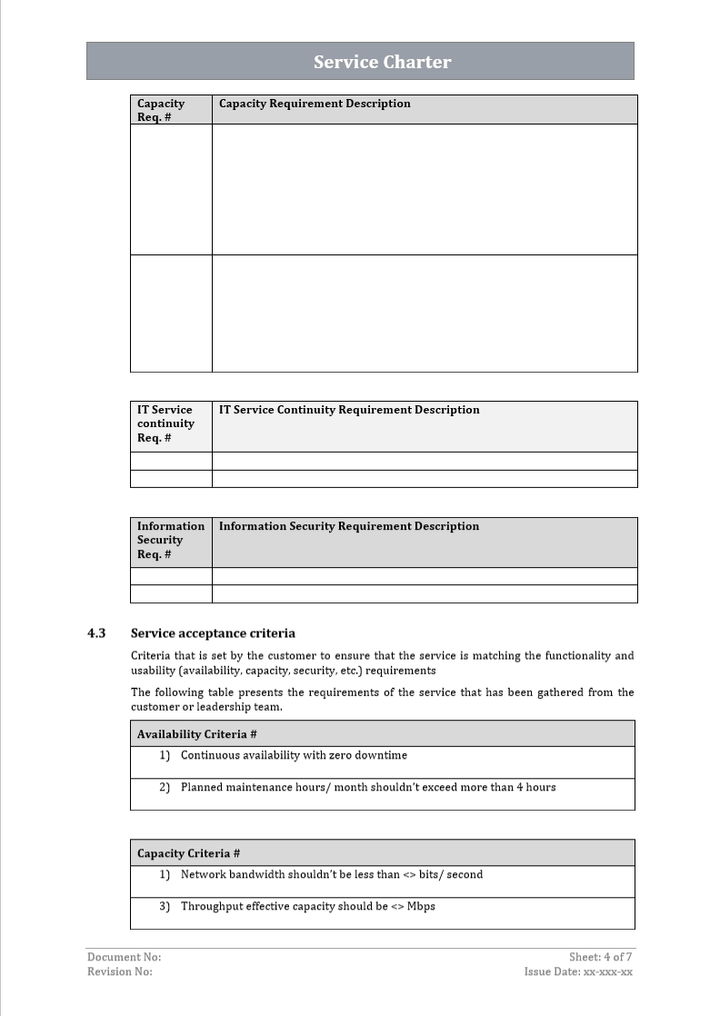 Service Charter

| Capacity Req. # | Capacity Requirement Description |
|---|---|
| | |
| | |

| IT Service continuity Req. # | IT Service Continuity Requirement Description |
|---|---|
| | |
| | |

| Information Security Req. # | Information Security Requirement Description |
|---|---|
| | |
| | |

4.3 Service acceptance criteria

Criteria that is set by the customer to ensure that the service is matching the functionality and usability (availability, capacity, security, etc.) requirements

The following table presents the requirements of the service that has been gathered from the customer or leadership team.

| Availability Criteria # |
|---|
| 1) Continuous availability with zero downtime |
| 2) Planned maintenance hours/ month shouldn't exceed more than 4 hours |

| Capacity Criteria # |
|---|
| 1) Network bandwidth shouldn't be less than <> bits/ second |
| 3) Throughput effective capacity should be <> Mbps |

Document No:
Revision No:

Sheet: 4 of 7
Issue Date: xx-xxx-xx